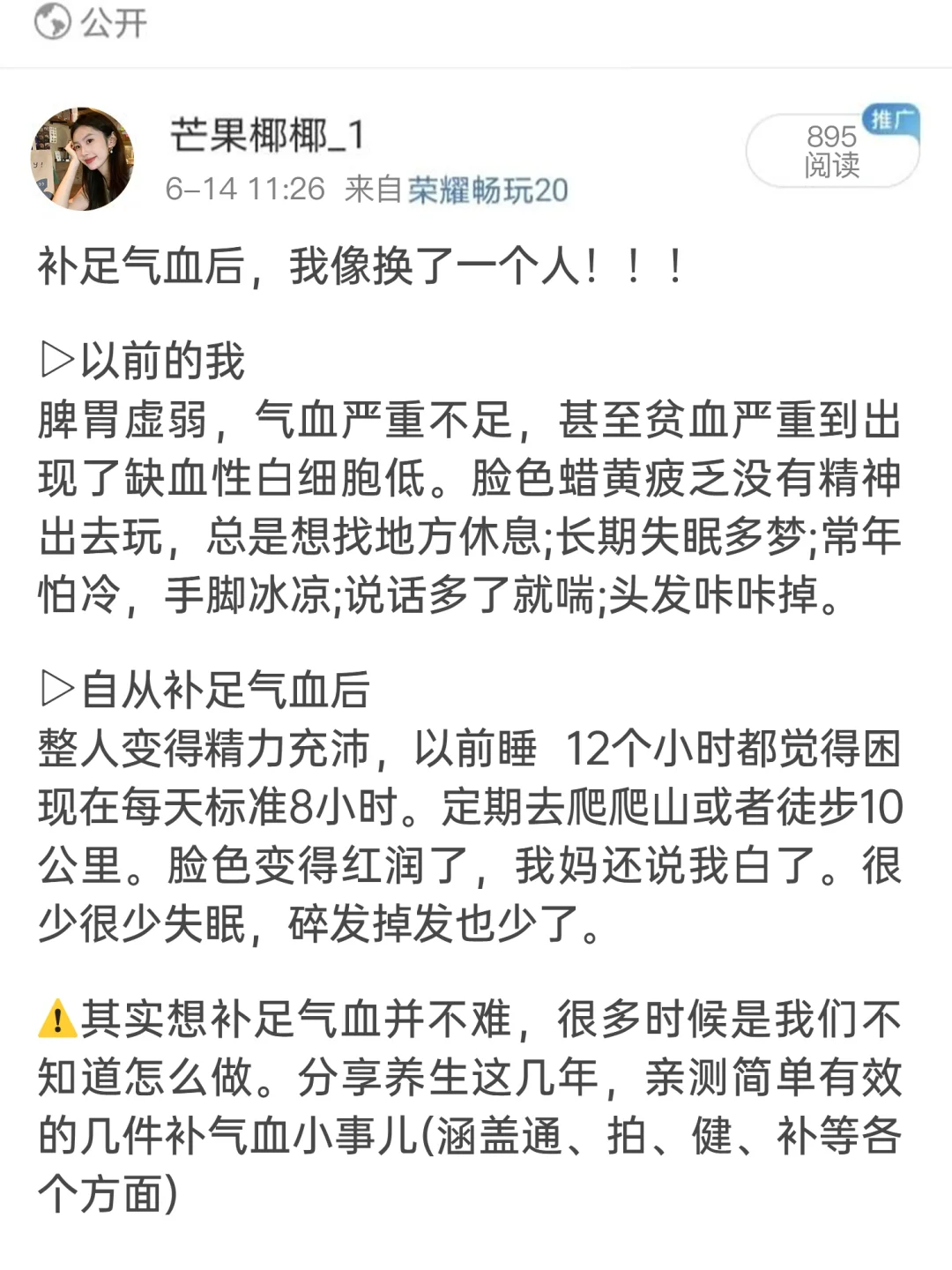 公开

芒果椰椰_1
6-14 11:26 来自荣耀畅玩20

推广
895
阅读

补足气血后，我像换了一个人！！！

▷以前的我
脾胃虚弱，气血严重不足，甚至贫血严重到出现了缺血性白细胞低。脸色蜡黄疲乏没有精神出去玩，总是想找地方休息;长期失眠多梦;常年怕冷，手脚冰凉;说话多了就喘;头发咔咔掉。

▷自从补足气血后
整人变得精力充沛，以前睡 12个小时都觉得困现在每天标准8小时。定期去爬爬山或者徒步10公里。脸色变得红润了，我妈还说我白了。很少很少失眠，碎发掉发也少了。

⚠️其实想补足气血并不难，很多时候是我们不知道怎么做。分享养生这几年，亲测简单有效的几件补气血小事儿(涵盖通、拍、健、补等各个方面)